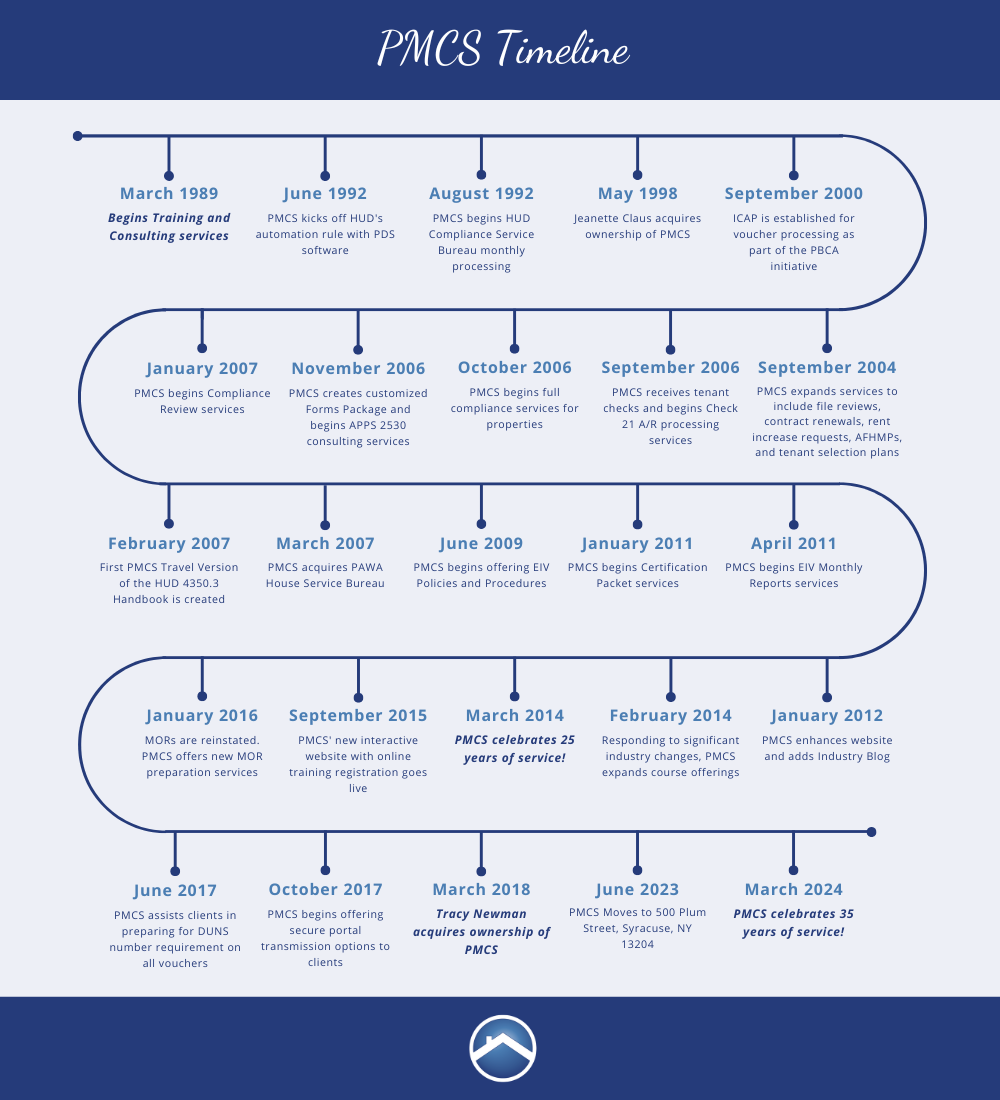 PMCS Timeline

March 1989
Begins Training and Consulting services

June 1992
PMCS kicks off HUD's automation rule with PDS software

August 1992
PMCS begins HUD Compliance Service Bureau monthly processing

May 1998
Jeanette Claus acquires ownership of PMCS

September 2000
ICAP is established for voucher processing as part of the PBCA initiative

January 2007
PMCS begins Compliance Review services

November 2006
PMCS creates customized Forms Package and begins APPS 2530 consulting services

October 2006
PMCS begins full compliance services for properties

September 2006
PMCS receives tenant checks and begins Check 21 A/R processing services

September 2004
PMCS expands services to include file reviews, contract renewals, rent increase requests, AFHMPs, and tenant selection plans

February 2007
First PMCS Travel Version of the HUD 4350.3 Handbook is created

March 2007
PMCS acquires PAWA House Service Bureau

June 2009
PMCS begins offering EIV Policies and Procedures

January 2011
PMCS begins Certification Packet services

April 2011
PMCS begins EIV Monthly Reports services

January 2016
MORs are reinstated. PMCS offers new MOR preparation services

September 2015
PMCS' new interactive website with online training registration goes live

March 2014
PMCS celebrates 25 years of service!

February 2014
Responding to significant industry changes, PMCS expands course offerings

January 2012
PMCS enhances website and adds Industry Blog

June 2017
PMCS assists clients in preparing for DUNS number requirement on all vouchers

October 2017
PMCS begins offering secure portal transmission options to clients

March 2018
Tracy Newman acquires ownership of PMCS

June 2023
PMCS Moves to 500 Plum Street, Syracuse, NY 13204

March 2024
PMCS celebrates 35 years of service!